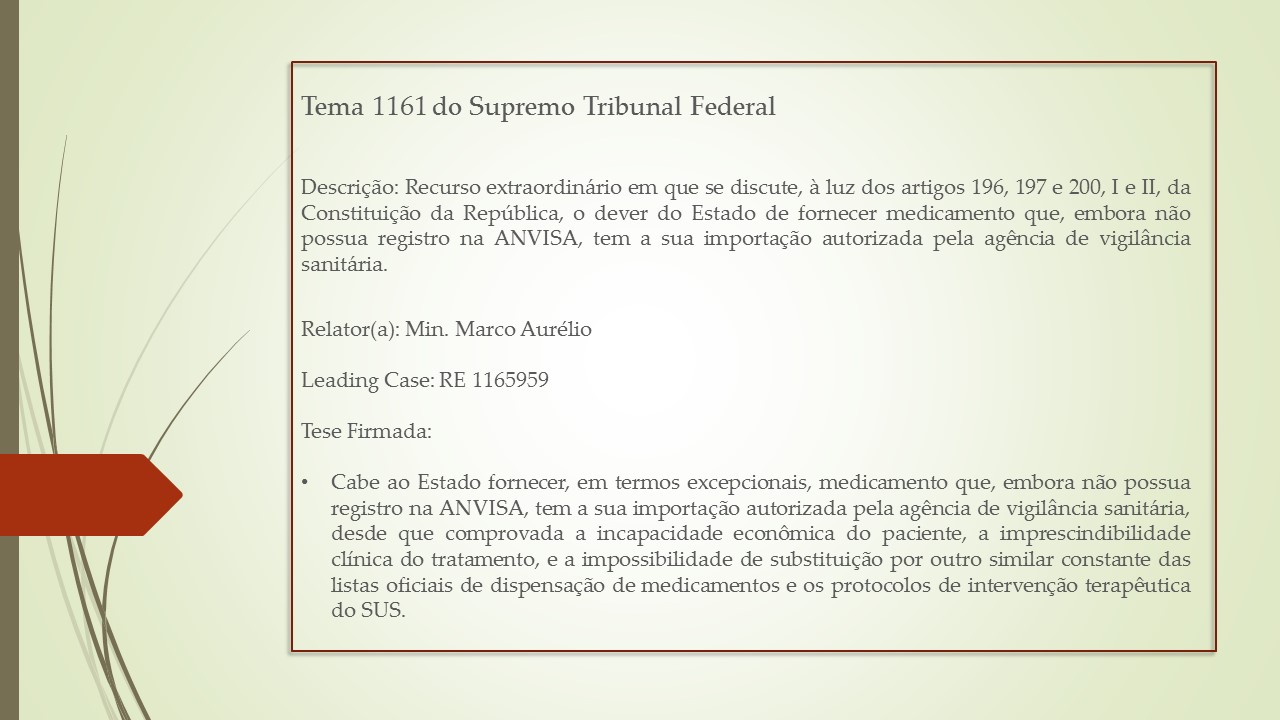 Tema 1161 do Supremo Tribunal Federal

Descrição: Recurso extraordinário em que se discute, à luz dos artigos 196, 197 e 200, I e II, da Constituição da República, o dever do Estado de fornecer medicamento que, embora não possua registro na ANVISA, tem a sua importação autorizada pela agência de vigilância sanitária.

Relator(a): Min. Marco Aurélio

Leading Case: RE 1165959

Tese Firmada:

• Cabe ao Estado fornecer, em termos excepcionais, medicamento que, embora não possua registro na ANVISA, tem a sua importação autorizada pela agência de vigilância sanitária, desde que comprovada a incapacidade econômica do paciente, a imprescindibilidade clínica do tratamento, e a impossibilidade de substituição por outro similar constante das listas oficiais de dispensação de medicamentos e os protocolos de intervenção terapêutica do SUS.